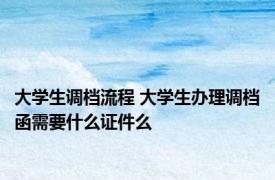 大学生调档流程 大学生办理调档函需要什么证件么